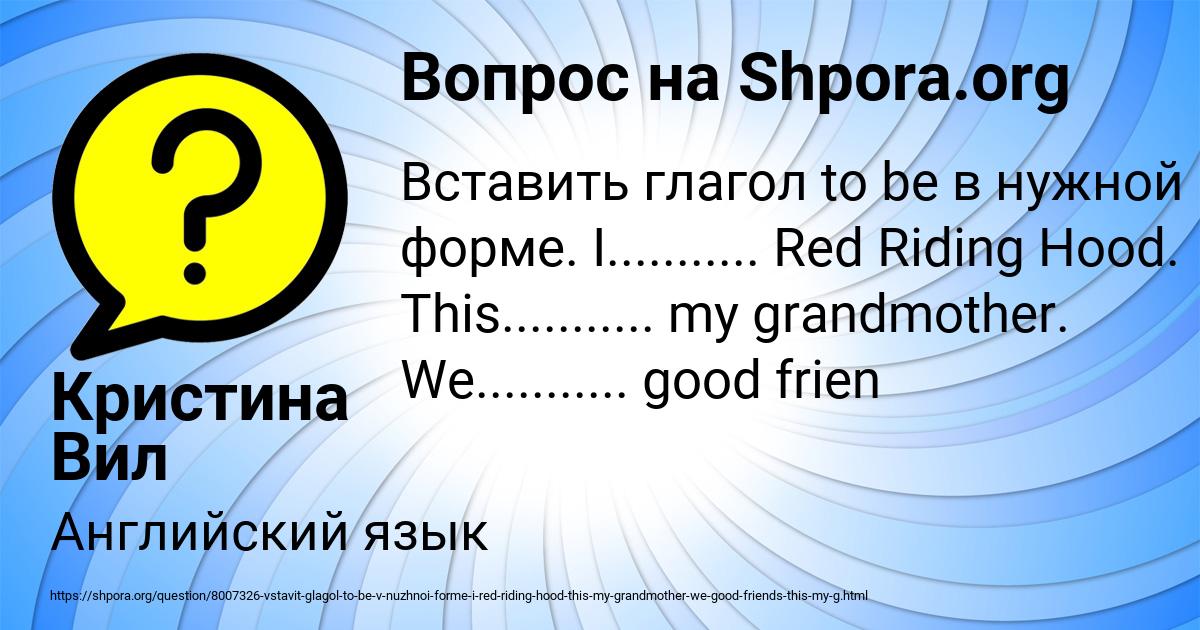 Вопрос на Shpora.org

Вставить глагол to be в нужной форме. I........... Red Riding Hood. This........... my grandmother. We........... good frien

Кристина Вил

Английский язык

https://shpora.org/question/8007326-vstavit-glagol-to-be-v-nuzhnoi-forme-i-red-riding-hood-this-my-grandmother-we-good-friends-this-my-g.html